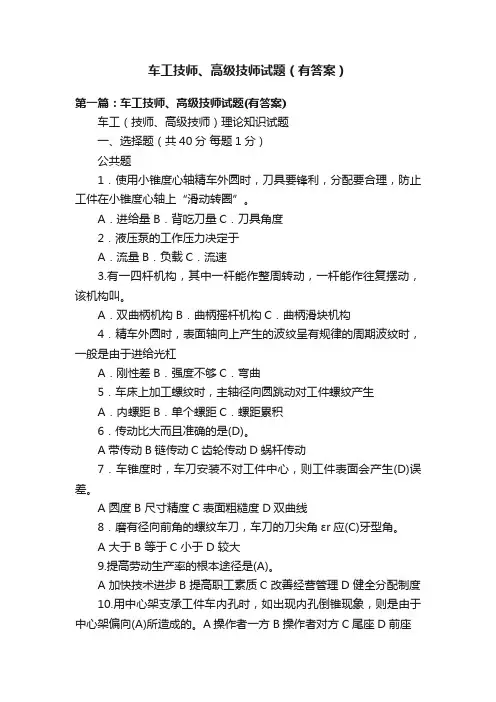 车工技师、高级技师试题（有答案）

第一篇：车工技师、高级技师试题(有答案)

车工（技师、高级技师）理论知识试题

一、选择题（共 40 分 每题 1 分）

公共题

1．使用小锥度心轴精车外圆时，刀具要锋利，分配要合理，防止工件在小锥度心轴上“滑动转圈”。

A．进给量 B．背吃刀量 C．刀具角度

2．液压泵的工作压力决定于

A．流量 B．负载 C．流速

3.有一四杆机构，其中一杆能作整周转动，一杆能作往复摆动，该机构叫。

A．双曲柄机构 B．曲柄摇杆机构 C．曲柄滑块机构

4．精车外圆时，表面轴向上产生的波纹呈有规律的周期波纹时，一般是由于进给光杠

A．刚性差 B．强度不够 C．弯曲

5．车床上加工螺纹时，主轴径向圆跳动对工件螺纹产生

A．内螺距 B．单个螺距 C．螺距累积

6．传动比大而且准确的是(D)。

A 带传动 B 链传动 C 齿轮传动 D 蜗杆传动

7．车锥度时，车刀安装不对工件中心，则工件表面会产生(D)误差。

A 圆度 B 尺寸精度 C 表面粗糙度 D 双曲线

8．磨有径向前角的螺纹车刀，车刀的刀尖角 εr 应(C)牙型角。

A 大于 B 等于 C 小于 D 较大

9.提高劳动生产率的根本途径是(A)。

A 加快技术进步 B 提高职工素质 C 改善经营管理 D 健全分配制度

10.用中心架支承工件车内孔时，如出现内孔倒锥现象，则是由于中心架偏向(A)所造成的。A 操作者一方 B 操作者对方 C 尾座 D 前座